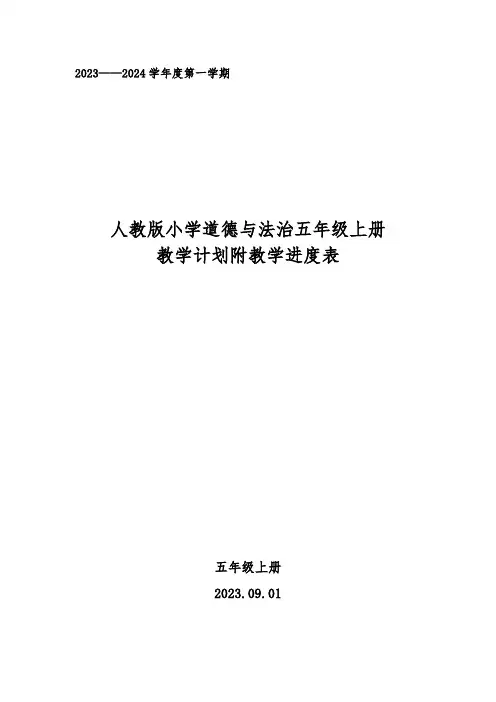 2023——2024学年度第一学期

人教版小学道德与法治五年级上册
教学计划附教学进度表

五年级上册

2023.09.01